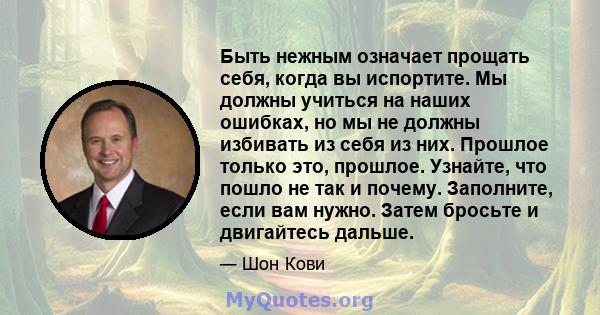 Быть нежным означает прощать себя, когда вы испортите. Мы должны учиться на наших ошибках, но мы не должны избивать из себя из них. Прошлое только это, прошлое. Узнайте, что пошло не так и почему. Заполните, если вам нужно. Затем бросьте и двигайтесь дальше.

— Шон Кови

MyQuotes.org